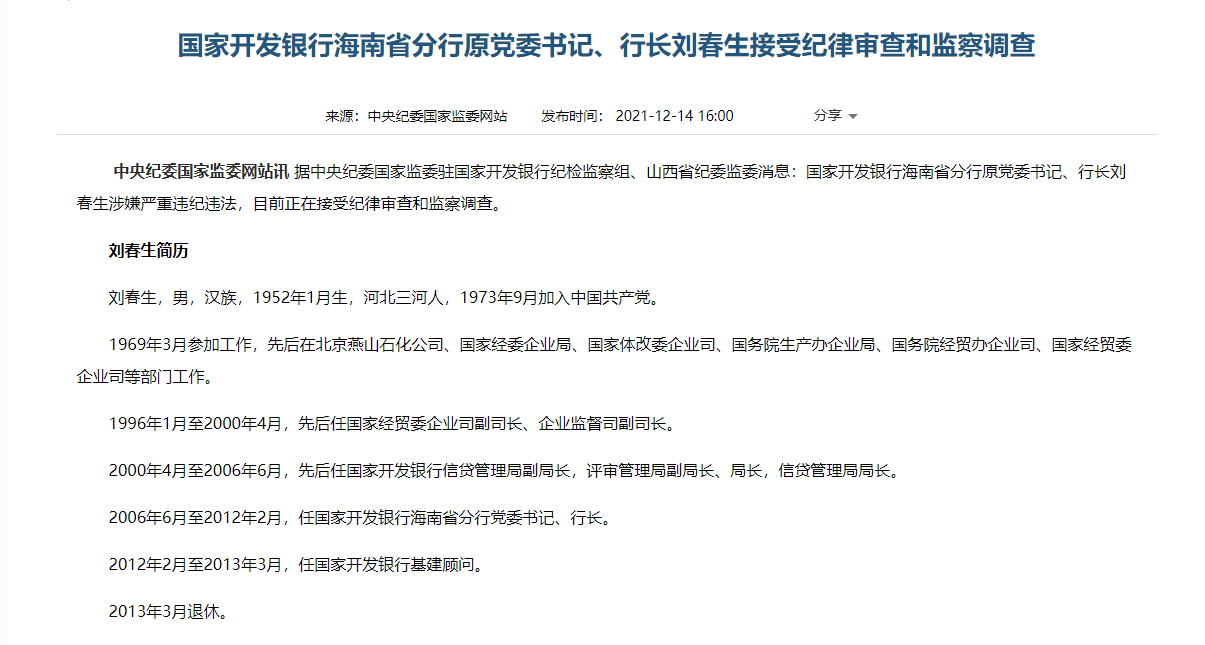 国家开发银行海南省分行原党委书记、行长刘春生接受纪律审查和监察调查

来源：中央纪委国家监委网站　发布时间：2021-12-14 16:00　分享

中央纪委国家监委网站讯 据中央纪委国家监委驻国家开发银行纪检监察组、山西省纪委监委消息：国家开发银行海南省分行原党委书记、行长刘春生涉嫌严重违纪违法，目前正在接受纪律审查和监察调查。

刘春生简历

刘春生，男，汉族，1952年1月生，河北三河人，1973年9月加入中国共产党。

1969年3月参加工作，先后在北京燕山石化公司、国家经委企业局、国家体改委企业司、国务院生产办企业局、国务院经贸办企业司、国家经贸委企业司等部门工作。

1996年1月至2000年4月，先后任国家经贸委企业司副司长、企业监督司副司长。

2000年4月至2006年6月，先后任国家开发银行信贷管理局副局长，评审管理局副局长、局长，信贷管理局局长。

2006年6月至2012年2月，任国家开发银行海南省分行党委书记、行长。

2012年2月至2013年3月，任国家开发银行基建顾问。

2013年3月退休。